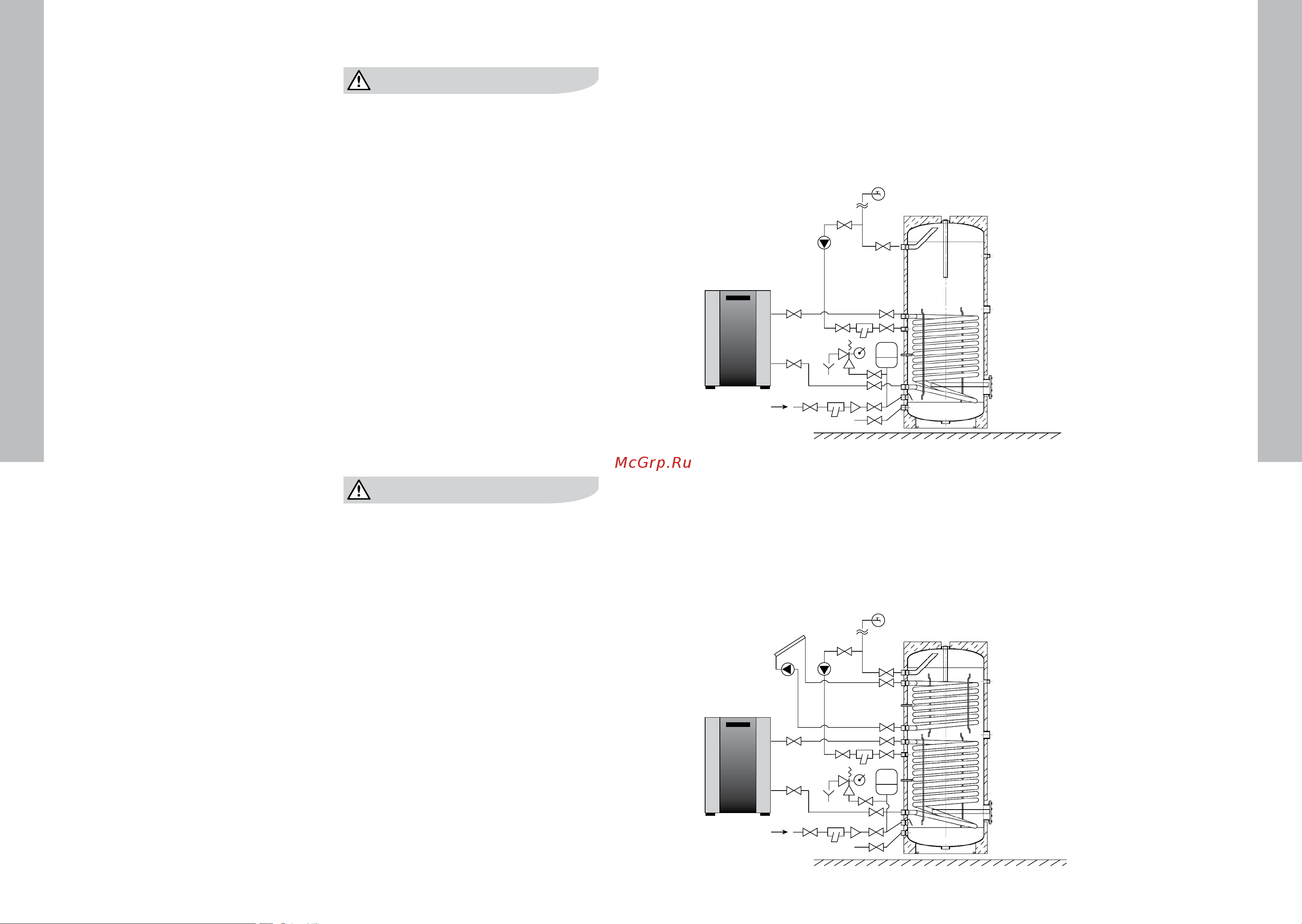 McGrp.Ru